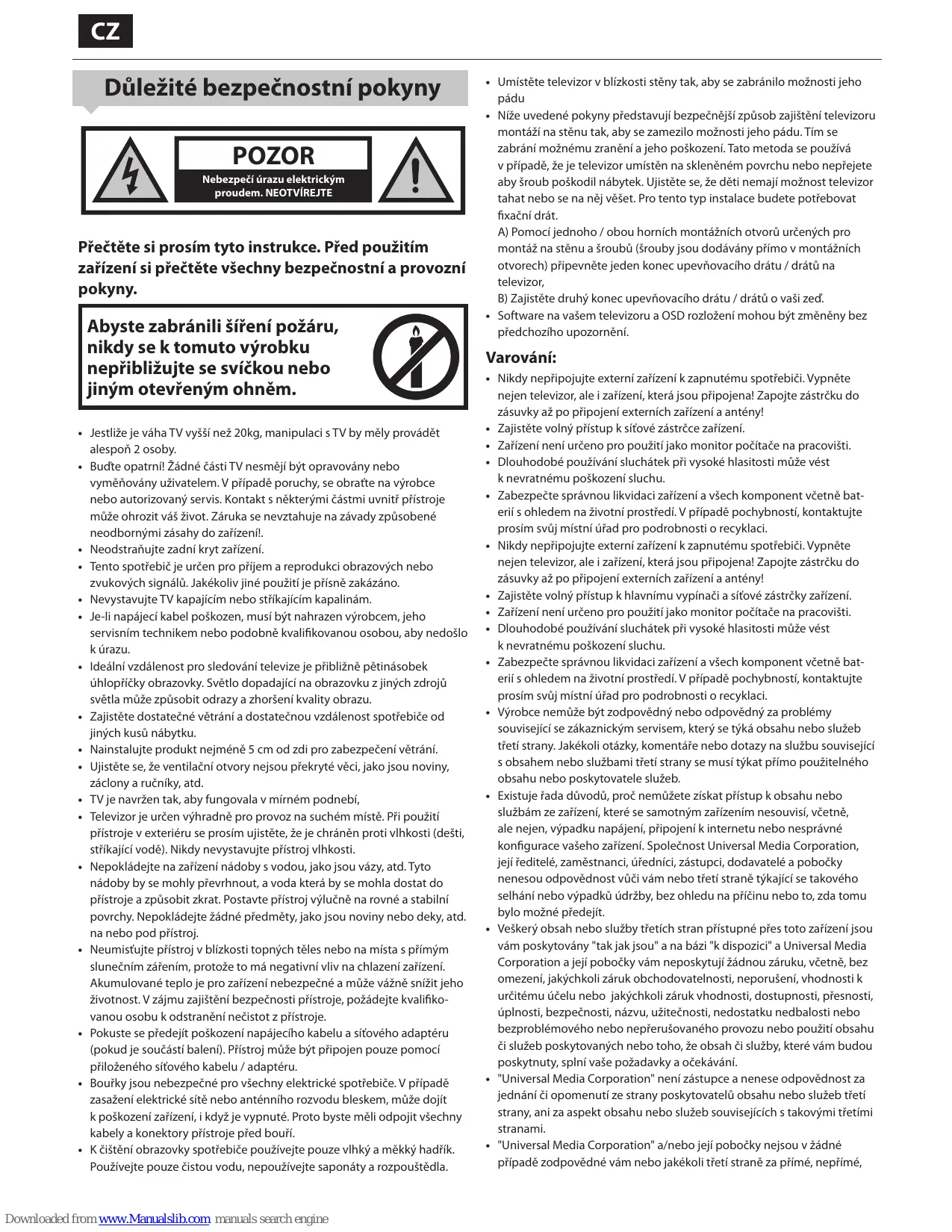 CZ

Důležité bezpečnostní pokyny

POZOR
Nebezpečí úrazu elektrickým proudem. NEOTVÍREJTE

Přečtěte si prosím tyto instrukce. Před použitím zařízení si přečtěte všechny bezpečnostní a provozní pokyny.

Abyste zabránili šíření požáru, nikdy se k tomuto výrobku nepřibližujte se svíčkou nebo jiným otevřeným ohněm.

• Jestliže je váha TV vyšší než 20kg, manipulaci s TV by měly provádět alespoň 2 osoby.
• Buďte opatrní! Žádné části TV nesmějí být opravovány nebo vyměňovány uživatelem. V případě poruchy, se obraťte na výrobce nebo autorizovaný servis. Kontakt s některými částmi uvnitř přístroje může ohrozit váš život. Záruka se nevztahuje na závady způsobené neodbornými zásahy do zařízení!.
• Neodstraňujte zadní kryt zařízení.
• Tento spotřebič je určen pro příjem a reprodukci obrazových nebo zvukových signálů. Jakékoliv jiné použití je přísně zakázáno.
• Nevystavujte TV kapajícím nebo stříkajícím kapalinám.
• Je-li napájecí kabel poškozen, musí být nahrazen výrobcem, jeho servisním technikem nebo podobně kvalifikovanou osobou, aby nedošlo k úrazu.
• Ideální vzdálenost pro sledování televize je přibližně pětinásobek úhlopříčky obrazovky. Světlo dopadající na obrazovku z jiných zdrojů světla může způsobit odrazy a zhoršení kvality obrazu.
• Zajistěte dostatečné větrání a dostatečnou vzdálenost spotřebiče od jiných kusů nábytku.
• Nainstalujte produkt nejméně 5 cm od zdi pro zabezpečení větrání.
• Ujistěte se, že ventilační otvory nejsou překryté věci, jako jsou noviny, záclony a ručníky, atd.
• TV je navržen tak, aby fungovala v mírném podnebí,
• Televizor je určen výhradně pro provoz na suchém místě. Při použití přístroje v exteriéru se prosím ujistěte, že je chráněn proti vlhkosti (dešti, stříkající vodě). Nikdy nevystavujte přístroj vlhkosti.
• Nepokládejte na zařízení nádoby s vodou, jako jsou vázy, atd. Tyto nádoby by se mohly převrhnout, a voda která by se mohla dostat do přístroje a způsobit zkrat. Postavte přístroj výlučně na rovné a stabilní povrchy. Nepokládejte žádné předměty, jako jsou noviny nebo deky, atd. na nebo pod přístroj.
• Neumisťujte přístroj v blízkosti topných těles nebo na místa s přímým slunečním zářením, protože to má negativní vliv na chlazení zařízení. Akumulované teplo je pro zařízení nebezpečné a může vážně snížit jeho životnost. V zájmu zajištění bezpečnosti přístroje, požádejte kvalifikovanou osobu k odstranění nečistot z přístroje.
• Pokuste se předejít poškození napájecího kabelu a síťového adaptéru (pokud je součástí balení). Přístroj může být připojen pouze pomocí přiloženého síťového kabelu / adaptéru.
• Bouřky jsou nebezpečné pro všechny elektrické spotřebiče. V případě zasažení elektrické sítě nebo anténního rozvodu bleskem, může dojít k poškození zařízení, i když je vypnuté. Proto byste měli odpojit všechny kabely a konektory přístroje před bouří.
• K čištění obrazovky spotřebiče používejte pouze vlhký a měkký hadřík. Používejte pouze čistou vodu, nepoužívejte saponáty a rozpouštědla.

• Umístěte televizor v blízkosti stěny tak, aby se zabránilo možnosti jeho pádu
• Níže uvedené pokyny představují bezpečnější způsob zajištění televizoru montáží na stěnu tak, aby se zamezilo možnosti jeho pádu. Tím se zabrání možnému zranění a jeho poškození. Tato metoda se používá v případě, že je televizor umístěn na skleněném povrchu nebo nepřejete aby šroub poškodil nábytek. Ujistěte se, že děti nemají možnost televizor tahat nebo se na něj věšet. Pro tento typ instalace budete potřebovat fixační drát.
A) Pomocí jednoho / obou horních montážních otvorů určených pro montáž na stěnu a šroubů (šrouby jsou dodávány přímo v montážních otvorech) připevněte jeden konec upevňovacího drátu / drátů na televizor,
B) Zajistěte druhý konec upevňovacího drátu / drátů o vaši zeď.
• Software na vašem televizoru a OSD rozložení mohou být změněny bez předchozího upozornění.

Varování:
• Nikdy nepřipojujte externí zařízení k zapnutému spotřebiči. Vypněte nejen televizor, ale i zařízení, která jsou připojena! Zapojte zástrčku do zásuvky až po připojení externích zařízení a antény!
• Zajistěte volný přístup k síťové zástrčce zařízení.
• Zařízení není určeno pro použití jako monitor počítače na pracovišti.
• Dlouhodobé používání sluchátek při vysoké hlasitosti může vést k nevratnému poškození sluchu.
• Zabezpečte správnou likvidaci zařízení a všech komponent včetně baterií s ohledem na životní prostředí. V případě pochybností, kontaktujte prosím svůj místní úřad pro podrobnosti o recyklaci.
• Nikdy nepřipojujte externí zařízení k zapnutému spotřebiči. Vypněte nejen televizor, ale i zařízení, která jsou připojena! Zapojte zástrčku do zásuvky až po připojení externích zařízení a antény!
• Zajistěte volný přístup k hlavnímu vypínači a síťové zástrčky zařízení.
• Zařízení není určeno pro použití jako monitor počítače na pracovišti.
• Dlouhodobé používání sluchátek při vysoké hlasitosti může vést k nevratnému poškození sluchu.
• Zabezpečte správnou likvidaci zařízení a všech komponent včetně baterií s ohledem na životní prostředí. V případě pochybností, kontaktujte prosím svůj místní úřad pro podrobnosti o recyklaci.
• Výrobce nemůže být zodpovědný nebo odpovědný za problémy související se zákaznickým servisem, který se týká obsahu nebo služeb třetí strany. Jakékoli otázky, komentáře nebo dotazy na službu související s obsahem nebo službami třetí strany se musí týkat přímo použitelného obsahu nebo poskytovatele služeb.
• Existuje řada důvodů, proč nemůžete získat přístup k obsahu nebo službám ze zařízení, které se samotným zařízením nesouvisí, včetně, ale nejen, výpadku napájení, připojení k internetu nebo nesprávné konfigurace vašeho zařízení. Společnost Universal Media Corporation, její ředitelé, zaměstnanci, úředníci, zástupci, dodavatelé a pobočky nenesou odpovědnost vůči vám nebo třetí straně týkající se takového selhání nebo výpadků údržby, bez ohledu na příčinu nebo to, zda tomu bylo možné předejít.
• Veškerý obsah nebo služby třetích stran přístupné přes toto zařízení jsou vám poskytovány "tak jak jsou" a na bázi "k dispozici" a Universal Media Corporation a její pobočky vám neposkytují žádnou záruku, včetně, bez omezení, jakýchkoli záruk obchodovatelnosti, neporušení, vhodnosti k určitému účelu nebo jakýchkoli záruk vhodnosti, dostupnosti, přesnosti, úplnosti, bezpečnosti, názvu, užitečnosti, nedostatku nedbalosti nebo bezproblémového nebo nepřerušovaného provozu nebo použití obsahu či služeb poskytovaných nebo toho, že obsah či služby, které vám budou poskytnuty, splní vaše požadavky a očekávání.
• "Universal Media Corporation" není zástupce a nenese odpovědnost za jednání či opomenutí ze strany poskytovatelů obsahu nebo služeb třetí strany, ani za aspekt obsahu nebo služeb souvisejících s takovými třetími stranami.
• "Universal Media Corporation" a/nebo její pobočky nejsou v žádné případě zodpovědné vám nebo jakékoli třetí straně za přímé, nepřímé,

Downloaded from www.Manualslib.com manuals search engine